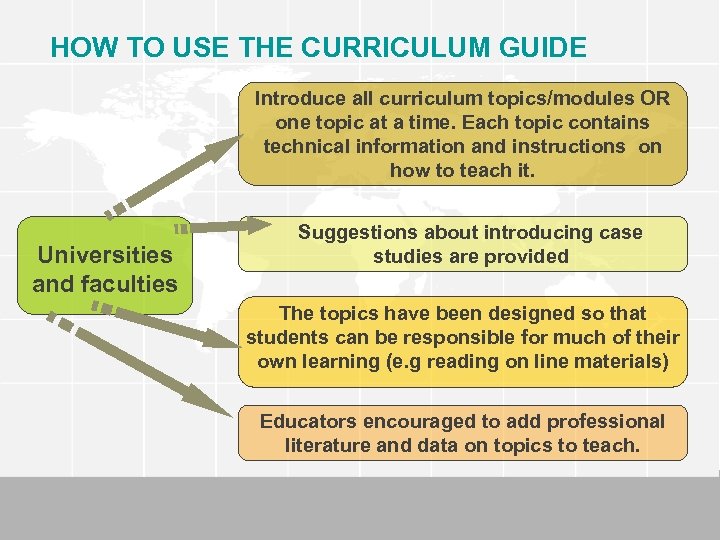 HOW TO USE THE CURRICULUM GUIDE

Universities and faculties

Introduce all curriculum topics/modules OR one topic at a time. Each topic contains technical information and instructions on how to teach it.

Suggestions about introducing case studies are provided

The topics have been designed so that students can be responsible for much of their own learning (e.g reading on line materials)

Educators encouraged to add professional literature and data on topics to teach.